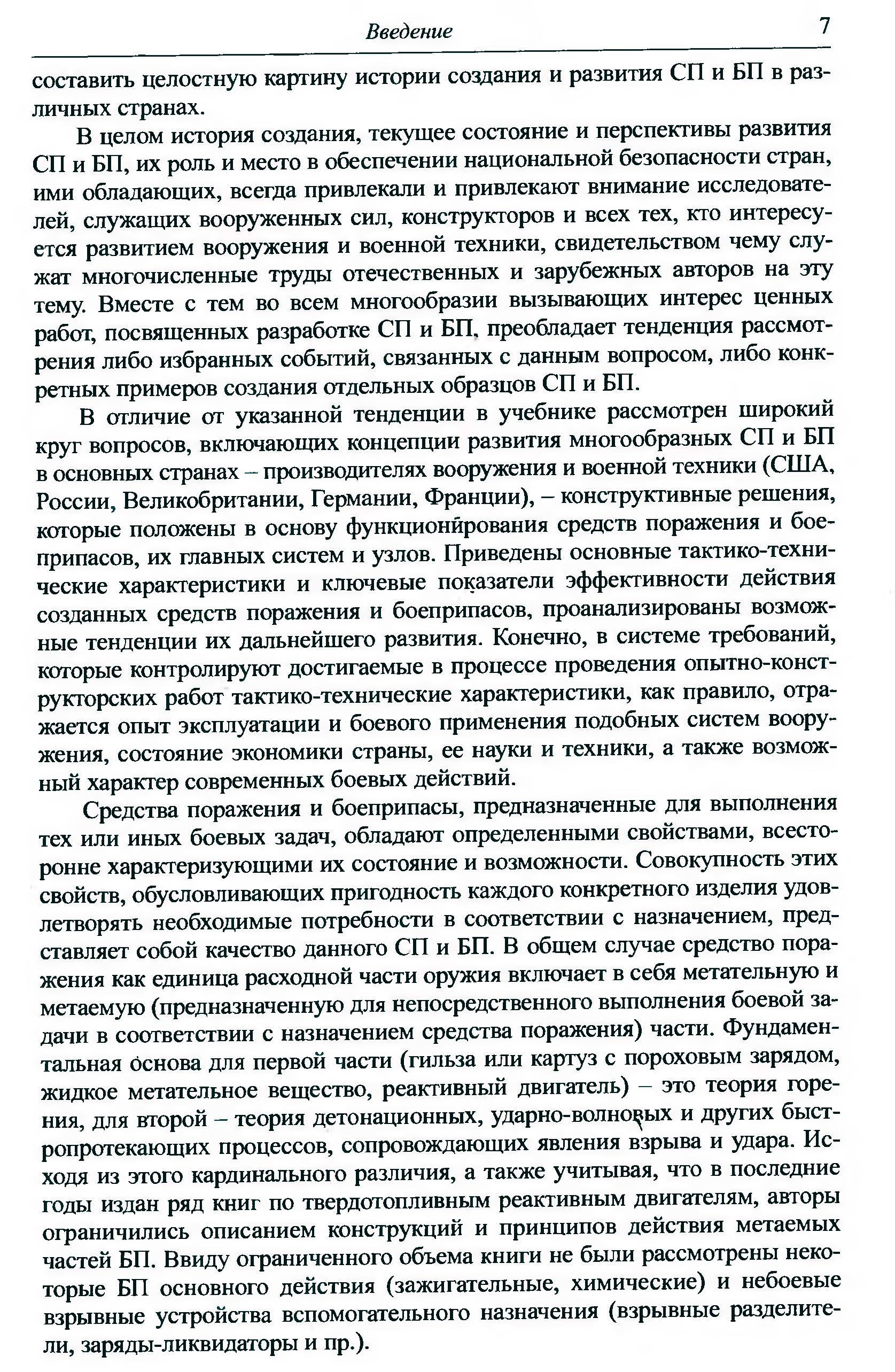 Введение 7

составить целостную картину истории создания и развития СП и БП в различных странах.

В целом история создания, текущее состояние и перспективы развития СП и БП, их роль и место в обеспечении национальной безопасности стран, ими обладающих, всегда привлекали и привлекают внимание исследователей, служащих вооруженных сил, конструкторов и всех тех, кто интересуется развитием вооружения и военной техники, свидетельством чему служат многочисленные труды отечественных и зарубежных авторов на эту тему. Вместе с тем во всем многообразии вызывающих интерес ценных работ, посвященных разработке СП и БП, преобладает тенденция рассмотрения либо избранных событий, связанных с данным вопросом, либо конкретных примеров создания отдельных образцов СП и БП.

В отличие от указанной тенденции в учебнике рассмотрен широкий круг вопросов, включающих концепции развития многообразных СП и БП в основных странах – производителях вооружения и военной техники (США, России, Великобритании, Германии, Франции), – конструктивные решения, которые положены в основу функционирования средств поражения и боеприпасов, их главных систем и узлов. Приведены основные тактико-технические характеристики и ключевые показатели эффективности действия созданных средств поражения и боеприпасов, проанализированы возможные тенденции их дальнейшего развития. Конечно, в системе требований, которые контролируют достигаемые в процессе проведения опытно-конструкторских работ тактико-технические характеристики, как правило, отражается опыт эксплуатации и боевого применения подобных систем вооружения, состояние экономики страны, ее науки и техники, а также возможный характер современных боевых действий.

Средства поражения и боеприпасы, предназначенные для выполнения тех или иных боевых задач, обладают определенными свойствами, всесторонне характеризующими их состояние и возможности. Совокупность этих свойств, обусловливающих пригодность каждого конкретного изделия удовлетворять необходимые потребности в соответствии с назначением, представляет собой качество данного СП и БП. В общем случае средство поражения как единица расходной части оружия включает в себя метательную и метаемую (предназначенную для непосредственного выполнения боевой задачи в соответствии с назначением средства поражения) части. Фундаментальная основа для первой части (гильза или картуз с пороховым зарядом, жидкое метательное вещество, реактивный двигатель) – это теория горения, для второй – теория детонационных, ударно-волновых и других быстропротекающих процессов, сопровождающих явления взрыва и удара. Исходя из этого кардинального различия, а также учитывая, что в последние годы издан ряд книг по твердотопливным реактивным двигателям, авторы ограничились описанием конструкций и принципов действия метаемых частей БП. Ввиду ограниченного объема книги не были рассмотрены некоторые БП основного действия (зажигательные, химические) и небоевые взрывные устройства вспомогательного назначения (взрывные разделители, заряды-ликвидаторы и пр.).